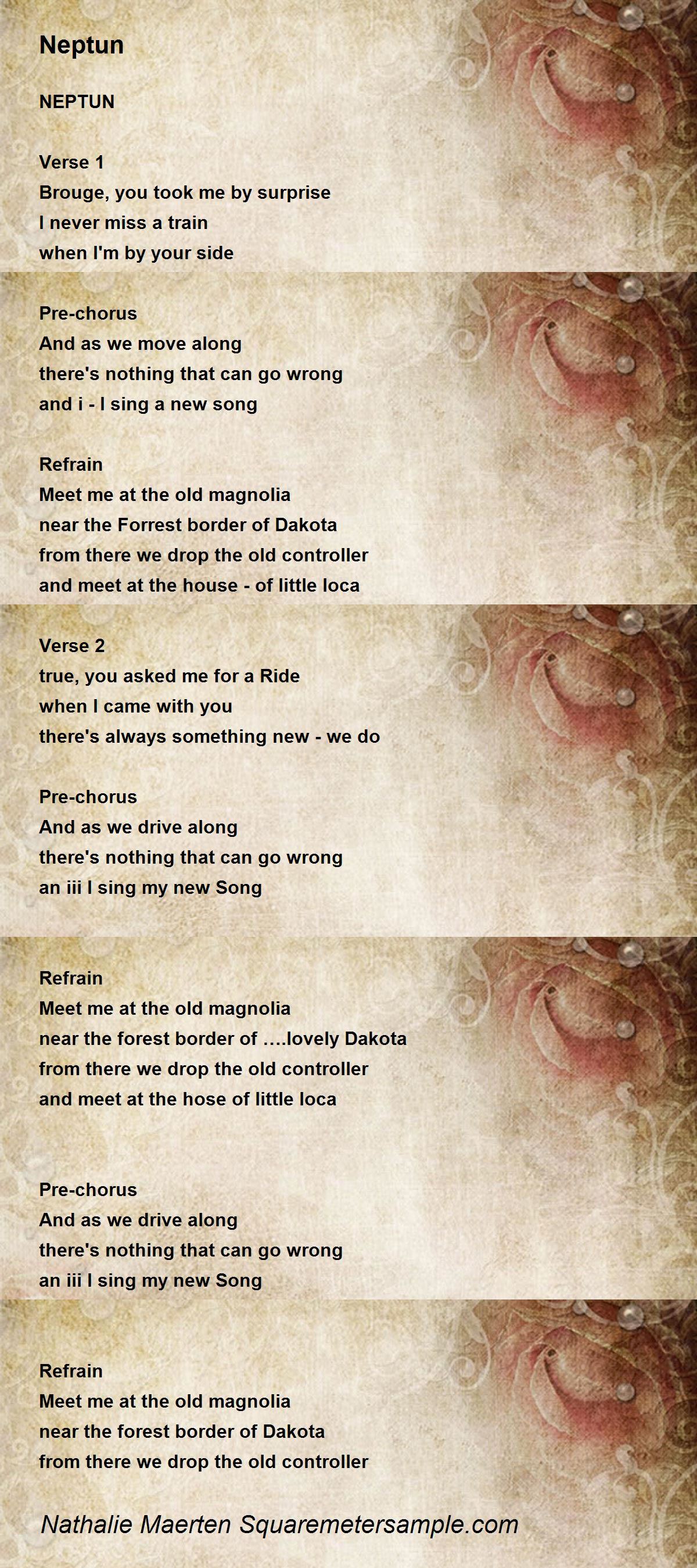 Neptun

NEPTUN

Verse 1
Brouge, you took me by surprise
I never miss a train
when I'm by your side

Pre-chorus
And as we move along
there's nothing that can go wrong
and i - I sing a new song

Refrain
Meet me at the old magnolia
near the Forrest border of Dakota
from there we drop the old controller
and meet at the house - of little loca

Verse 2
true, you asked me for a Ride
when I came with you
there's always something new - we do

Pre-chorus
And as we drive along
there's nothing that can go wrong
an iii I sing my new Song

Refrain
Meet me at the old magnolia
near the forest border of ….lovely Dakota
from there we drop the old controller
and meet at the hose of little loca

Pre-chorus
And as we drive along
there's nothing that can go wrong
an iii I sing my new Song

Refrain
Meet me at the old magnolia
near the forest border of Dakota
from there we drop the old controller

Nathalie Maerten Squaremetersample.com